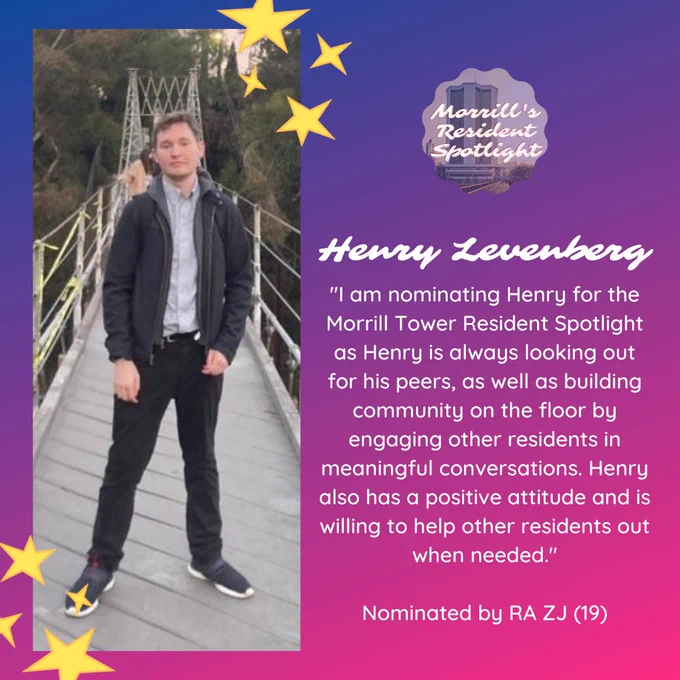 Morrill's
Resident
Spotlight

Henry Levenberg

"I am nominating Henry for the Morrill Tower Resident Spotlight as Henry is always looking out for his peers, as well as building community on the floor by engaging other residents in meaningful conversations. Henry also has a positive attitude and is willing to help other residents out when needed."

Nominated by RA ZJ (19)